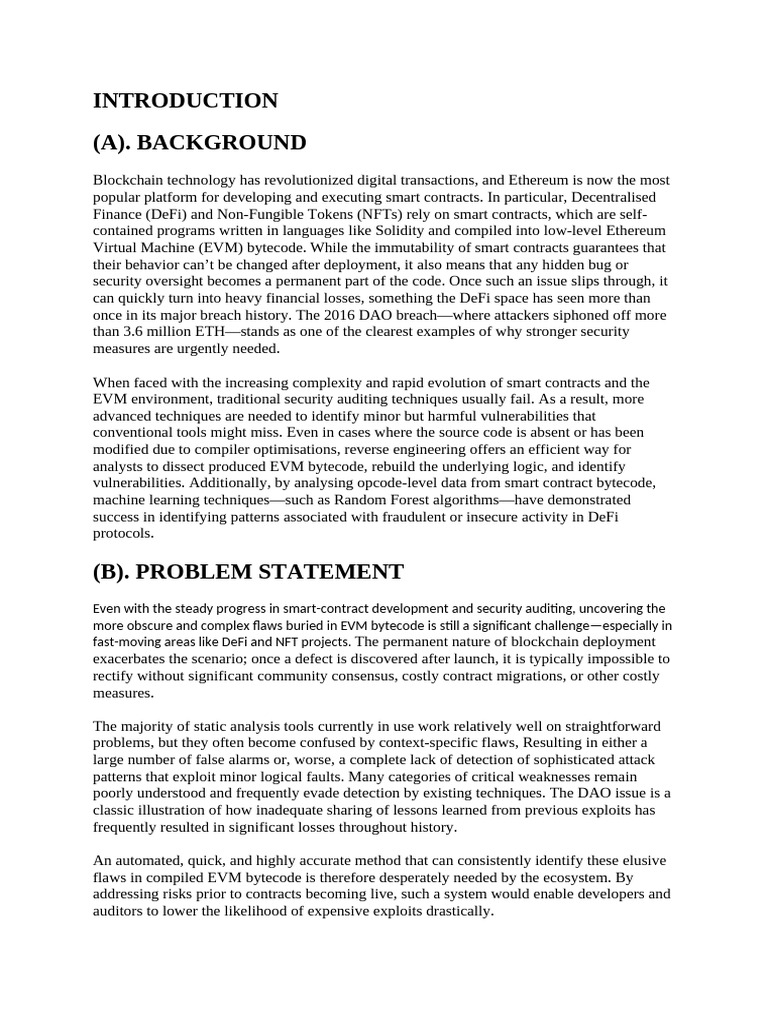 INTRODUCTION

(A). BACKGROUND

Blockchain technology has revolutionized digital transactions, and Ethereum is now the most popular platform for developing and executing smart contracts. In particular, Decentralised Finance (DeFi) and Non-Fungible Tokens (NFTs) rely on smart contracts, which are self-contained programs written in languages like Solidity and compiled into low-level Ethereum Virtual Machine (EVM) bytecode. While the immutability of smart contracts guarantees that their behavior can't be changed after deployment, it also means that any hidden bug or security oversight becomes a permanent part of the code. Once such an issue slips through, it can quickly turn into heavy financial losses, something the DeFi space has seen more than once in its major breach history. The 2016 DAO breach—where attackers siphoned off more than 3.6 million ETH—stands as one of the clearest examples of why stronger security measures are urgently needed.

When faced with the increasing complexity and rapid evolution of smart contracts and the EVM environment, traditional security auditing techniques usually fail. As a result, more advanced techniques are needed to identify minor but harmful vulnerabilities that conventional tools might miss. Even in cases where the source code is absent or has been modified due to compiler optimisations, reverse engineering offers an efficient way for analysts to dissect produced EVM bytecode, rebuild the underlying logic, and identify vulnerabilities. Additionally, by analysing opcode-level data from smart contract bytecode, machine learning techniques—such as Random Forest algorithms—have demonstrated success in identifying patterns associated with fraudulent or insecure activity in DeFi protocols.

(B). PROBLEM STATEMENT

Even with the steady progress in smart-contract development and security auditing, uncovering the more obscure and complex flaws buried in EVM bytecode is still a significant challenge—especially in fast-moving areas like DeFi and NFT projects. The permanent nature of blockchain deployment exacerbates the scenario; once a defect is discovered after launch, it is typically impossible to rectify without significant community consensus, costly contract migrations, or other costly measures.

The majority of static analysis tools currently in use work relatively well on straightforward problems, but they often become confused by context-specific flaws, Resulting in either a large number of false alarms or, worse, a complete lack of detection of sophisticated attack patterns that exploit minor logical faults. Many categories of critical weaknesses remain poorly understood and frequently evade detection by existing techniques. The DAO issue is a classic illustration of how inadequate sharing of lessons learned from previous exploits has frequently resulted in significant losses throughout history.

An automated, quick, and highly accurate method that can consistently identify these elusive flaws in compiled EVM bytecode is therefore desperately needed by the ecosystem. By addressing risks prior to contracts becoming live, such a system would enable developers and auditors to lower the likelihood of expensive exploits drastically.